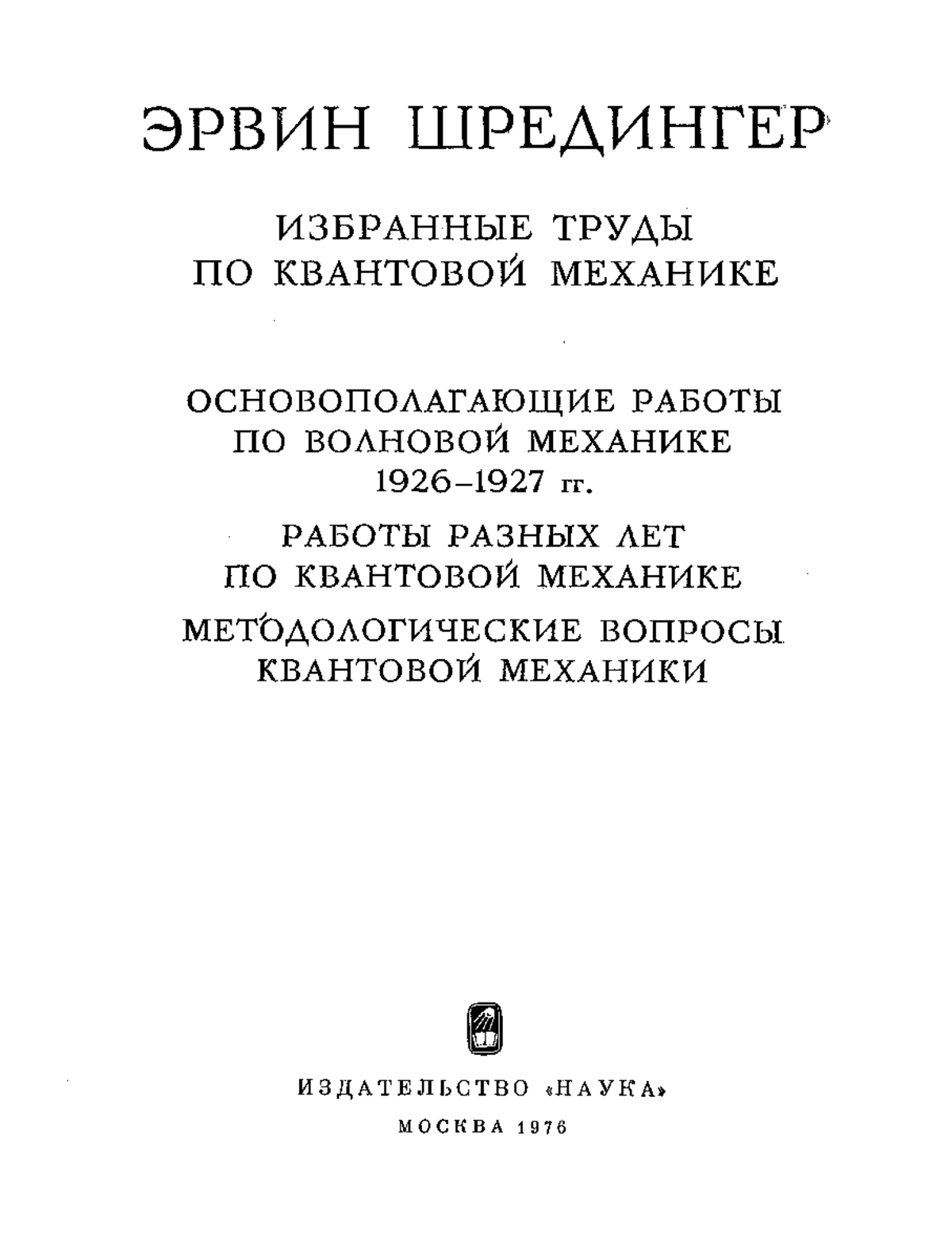 ЭРВИН ШРЕДИНГЕР

ИЗБРАННЫЕ ТРУДЫ ПО КВАНТОВОЙ МЕХАНИКЕ

ОСНОВОПОЛАГАЮЩИЕ РАБОТЫ ПО ВОЛНОВОЙ МЕХАНИКЕ 1926–1927 гг.

РАБОТЫ РАЗНЫХ ЛЕТ ПО КВАНТОВОЙ МЕХАНИКЕ

МЕТОДОЛОГИЧЕСКИЕ ВОПРОСЫ КВАНТОВОЙ МЕХАНИКИ

ИЗДАТЕЛЬСТВО «НАУКА»

МОСКВА 1976